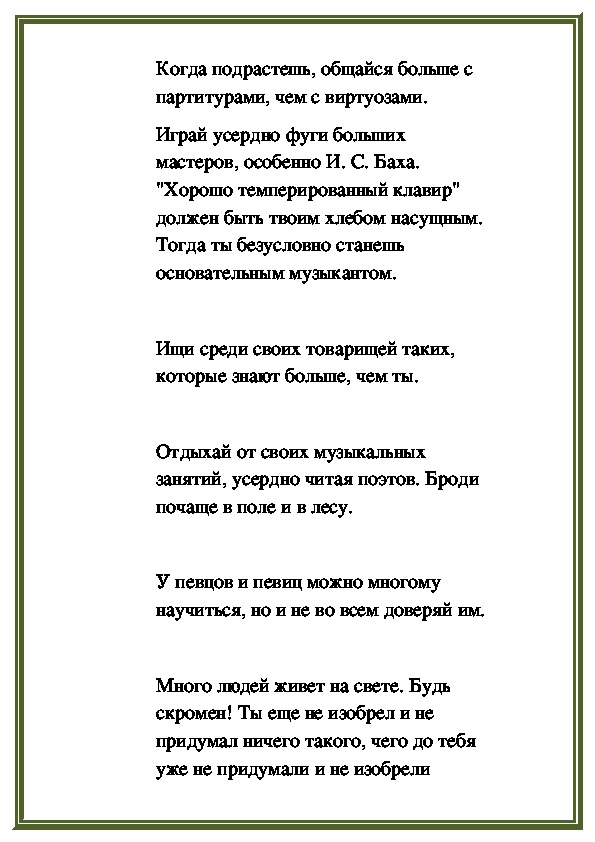 Когда подрастешь, общайся больше с партитурами, чем с виртуозами.

Играй усердно фуги больших мастеров, особенно И. С. Баха. "Хорошо темперированный клавир" должен быть твоим хлебом насущным. Тогда ты безусловно станешь основательным музыкантом.

Ищи среди своих товарищей таких, которые знают больше, чем ты.

Отдыхай от своих музыкальных занятий, усердно читая поэтов. Броди почаще в поле и в лесу.

У певцов и певиц можно многому научиться, но и не во всем доверяй им.

Много людей живет на свете. Будь скромен! Ты еще не изобрел и не придумал ничего такого, чего до тебя уже не придумали и не изобрели